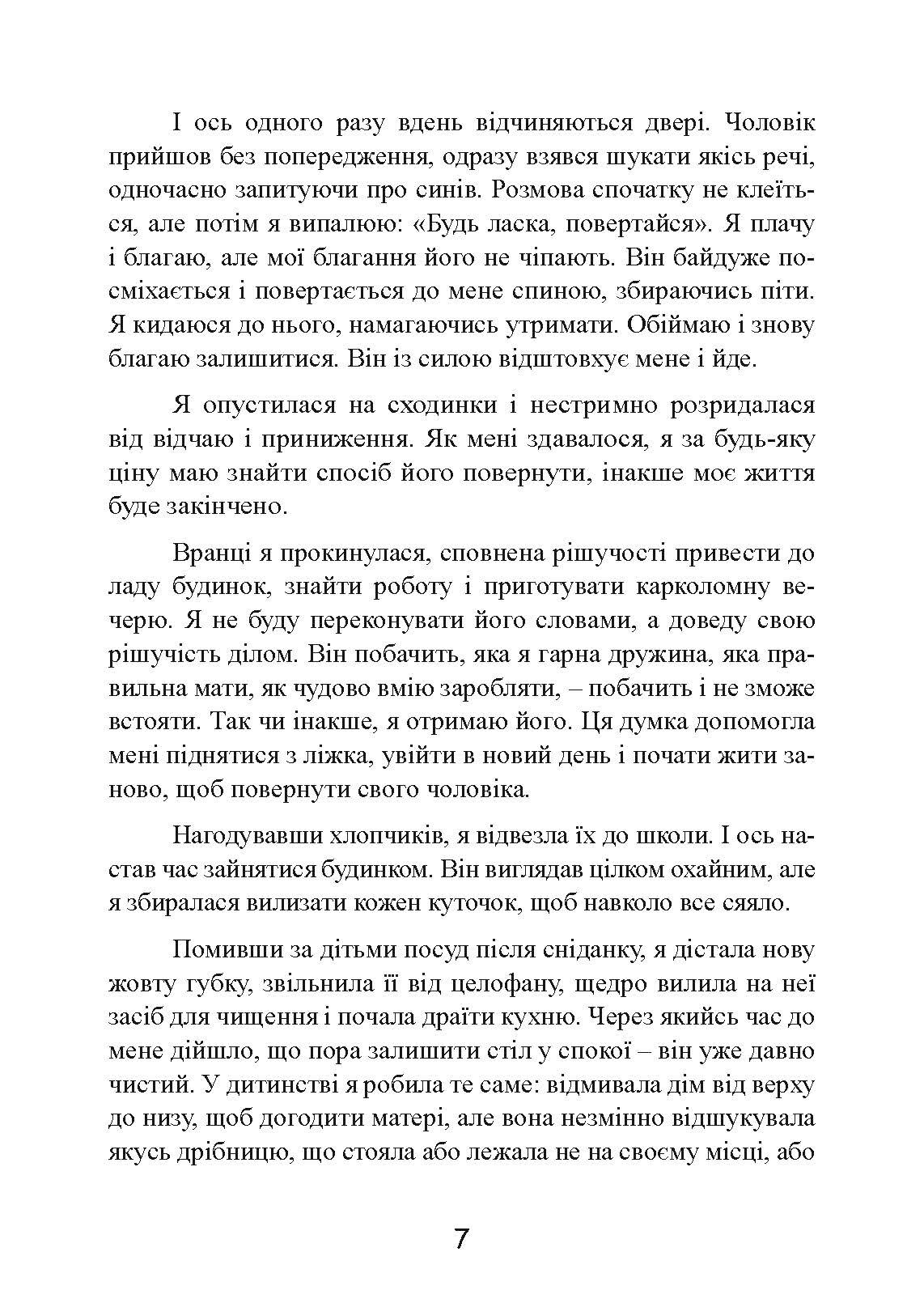 І ось одного разу вдень відчиняються двері. Чоловік прийшов без попередження, одразу взявся шукати якісь речі, одночасно запитуючи про синів. Розмова спочатку не клеїться, але потім я випалюю: «Будь ласка, повертайся». Я плачу і благаю, але мої благання його не чіпають. Він байдуже посміхається і повертається до мене спиною, збираючись піти. Я кидаюся до нього, намагаючись утримати. Обіймаю і знову благаю залишитися. Він із силою відштовхує мене і йде.

Я опустилася на сходинки і нестримно розридалася від відчаю і приниження. Як мені здавалося, я за будь-яку ціну маю знайти спосіб його повернути, інакше моє життя буде закінчено.

Вранці я прокинулася, сповнена рішучості привести до ладу будинок, знайти роботу і приготувати карколомну вечерю. Я не буду переконувати його словами, а доведу свою рішучість ділом. Він побачить, яка я гарна дружина, яка правильна мати, як чудово вмію заробляти, – побачить і не зможе встояти. Так чи інакше, я отримаю його. Ця думка допомогла мені піднятися з ліжка, увійти в новий день і почати жити заново, щоб повернути свого чоловіка.

Нагодувавши хлопчиків, я відвезла їх до школи. І ось настав час зайнятися будинком. Він виглядав цілком охайним, але я збиралася вилизати кожен куточок, щоб навколо все сяяло.

Помивши за дітьми посуд після сніданку, я дістала нову жовту губку, звільнила її від целофану, щедро вилила на неї засіб для чищення і почала драїти кухню. Через якийсь час до мене дійшло, що пора залишити стіл у спокої – він уже давно чистий. У дитинстві я робила те саме: відмивала дім від верху до низу, щоб догодити матері, але вона незмінно відшукувала якусь дрібницю, що стояла або лежала не на своєму місці, або

7